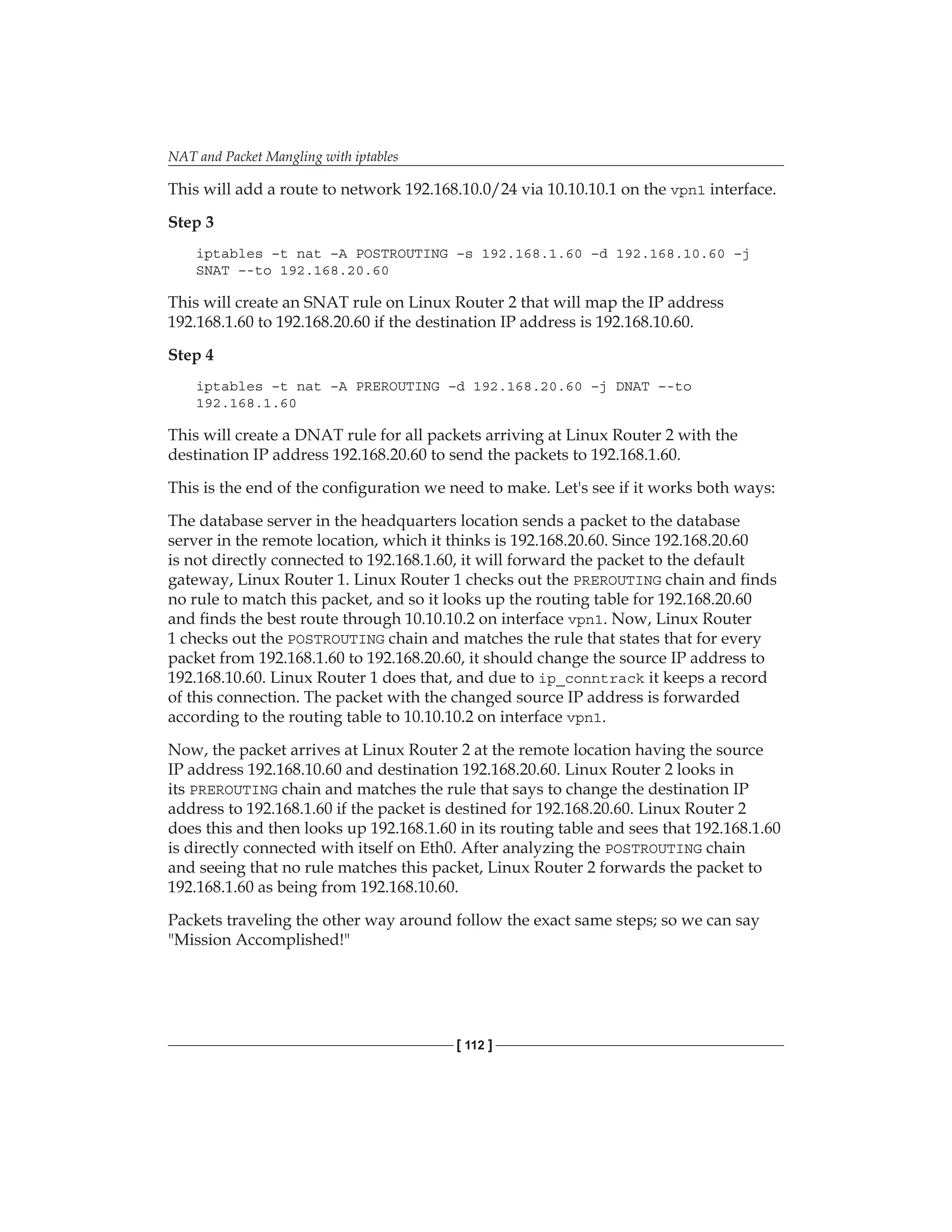 NAT and Packet Mangling with iptables

This will add a route to network 192.168.10.0/24 via 10.10.10.1 on the vpn1 interface.

Step 3

iptables -t nat -A POSTROUTING -s 192.168.1.60 -d 192.168.10.60 -j SNAT --to 192.168.20.60

This will create an SNAT rule on Linux Router 2 that will map the IP address 192.168.1.60 to 192.168.20.60 if the destination IP address is 192.168.10.60.

Step 4

iptables -t nat -A PREROUTING -d 192.168.20.60 -j DNAT --to 192.168.1.60

This will create a DNAT rule for all packets arriving at Linux Router 2 with the destination IP address 192.168.20.60 to send the packets to 192.168.1.60.

This is the end of the configuration we need to make. Let's see if it works both ways:

The database server in the headquarters location sends a packet to the database server in the remote location, which it thinks is 192.168.20.60. Since 192.168.20.60 is not directly connected to 192.168.1.60, it will forward the packet to the default gateway, Linux Router 1. Linux Router 1 checks out the PREROUTING chain and finds no rule to match this packet, and so it looks up the routing table for 192.168.20.60 and finds the best route through 10.10.10.2 on interface vpn1. Now, Linux Router 1 checks out the POSTROUTING chain and matches the rule that states that for every packet from 192.168.1.60 to 192.168.20.60, it should change the source IP address to 192.168.10.60. Linux Router 1 does that, and due to ip_conntrack it keeps a record of this connection. The packet with the changed source IP address is forwarded according to the routing table to 10.10.10.2 on interface vpn1.

Now, the packet arrives at Linux Router 2 at the remote location having the source IP address 192.168.10.60 and destination 192.168.20.60. Linux Router 2 looks in its PREROUTING chain and matches the rule that says to change the destination IP address to 192.168.1.60 if the packet is destined for 192.168.20.60. Linux Router 2 does this and then looks up 192.168.1.60 in its routing table and sees that 192.168.1.60 is directly connected with itself on Eth0. After analyzing the POSTROUTING chain and seeing that no rule matches this packet, Linux Router 2 forwards the packet to 192.168.1.60 as being from 192.168.10.60.

Packets traveling the other way around follow the exact same steps; so we can say "Mission Accomplished!"

[ 112 ]